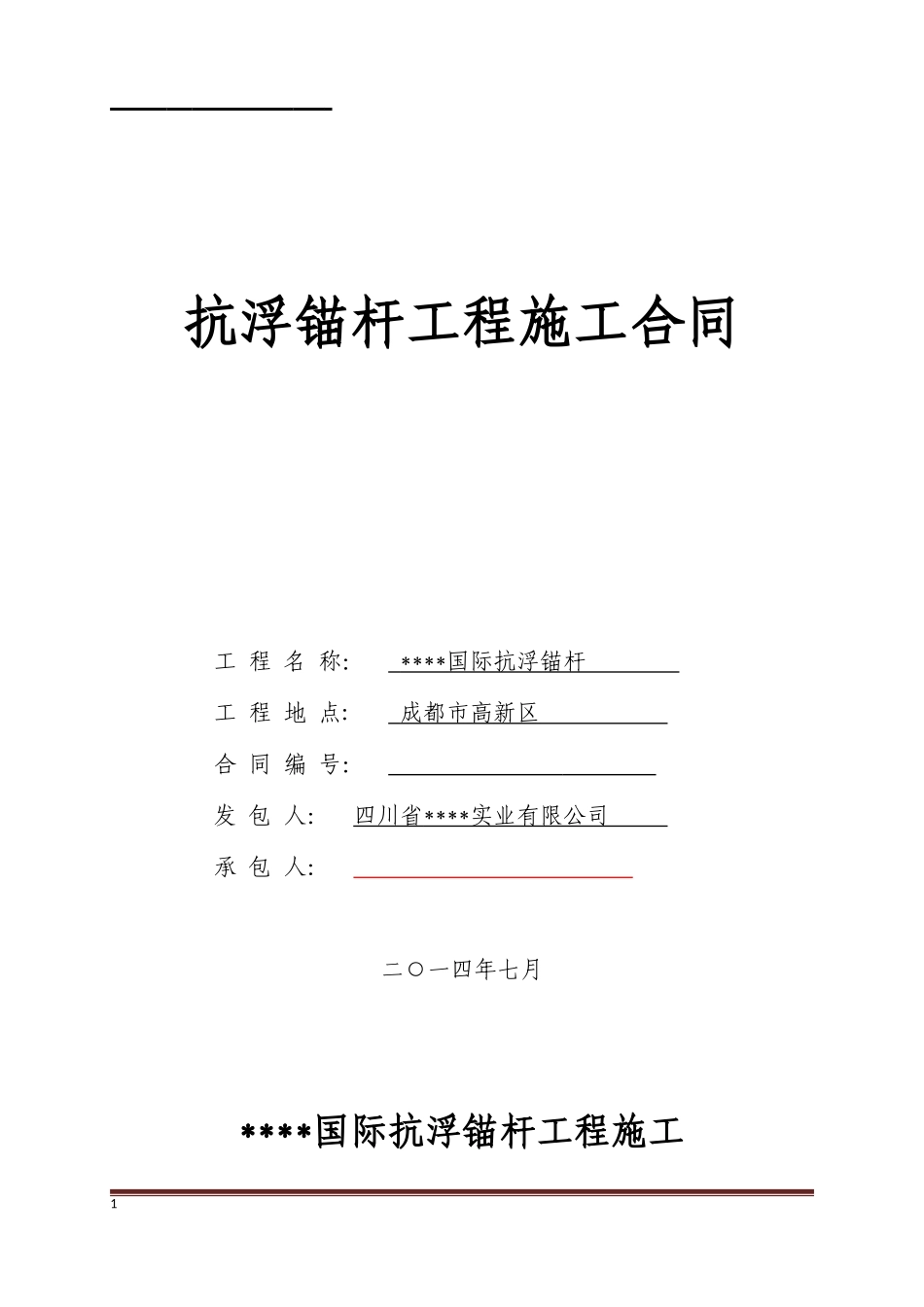 抗浮锚杆工程施工合同

工 程 名 称: ****国际抗浮锚杆

工 程 地 点: 成都市高新区

合 同 编 号:

发 包 人: 四川省****实业有限公司

承 包 人:

二〇一四年七月

****国际抗浮锚杆工程施工

1